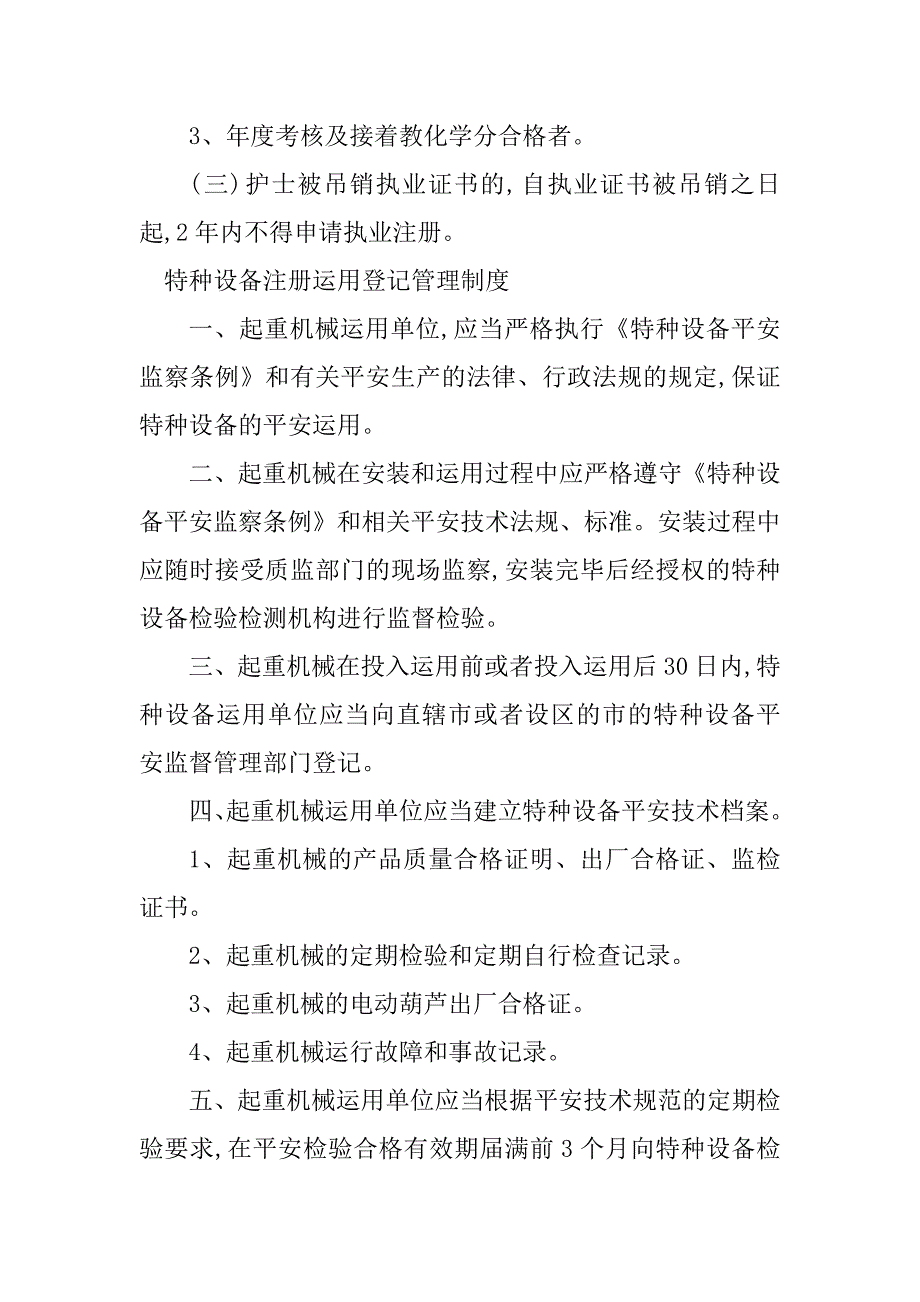 3、年度考核及接着教化学分合格者。

(三)护士被吊销执业证书的,自执业证书被吊销之日起,2年内不得申请执业注册。

特种设备注册运用登记管理制度

一、起重机械运用单位,应当严格执行《特种设备平安监察条例》和有关平安生产的法律、行政法规的规定,保证特种设备的平安运用。

二、起重机械在安装和运用过程中应严格遵守《特种设备平安监察条例》和相关平安技术法规、标准。安装过程中应随时接受质监部门的现场监察,安装完毕后经授权的特种设备检验检测机构进行监督检验。

三、起重机械在投入运用前或者投入运用后30日内,特种设备运用单位应当向直辖市或者设区的市的特种设备平安监督管理部门登记。

四、起重机械运用单位应当建立特种设备平安技术档案。

1、起重机械的产品质量合格证明、出厂合格证、监检证书。

2、起重机械的定期检验和定期自行检查记录。

3、起重机械的电动葫芦出厂合格证。

4、起重机械运行故障和事故记录。

五、起重机械运用单位应当根据平安技术规范的定期检验要求,在平安检验合格有效期届满前3个月向特种设备检